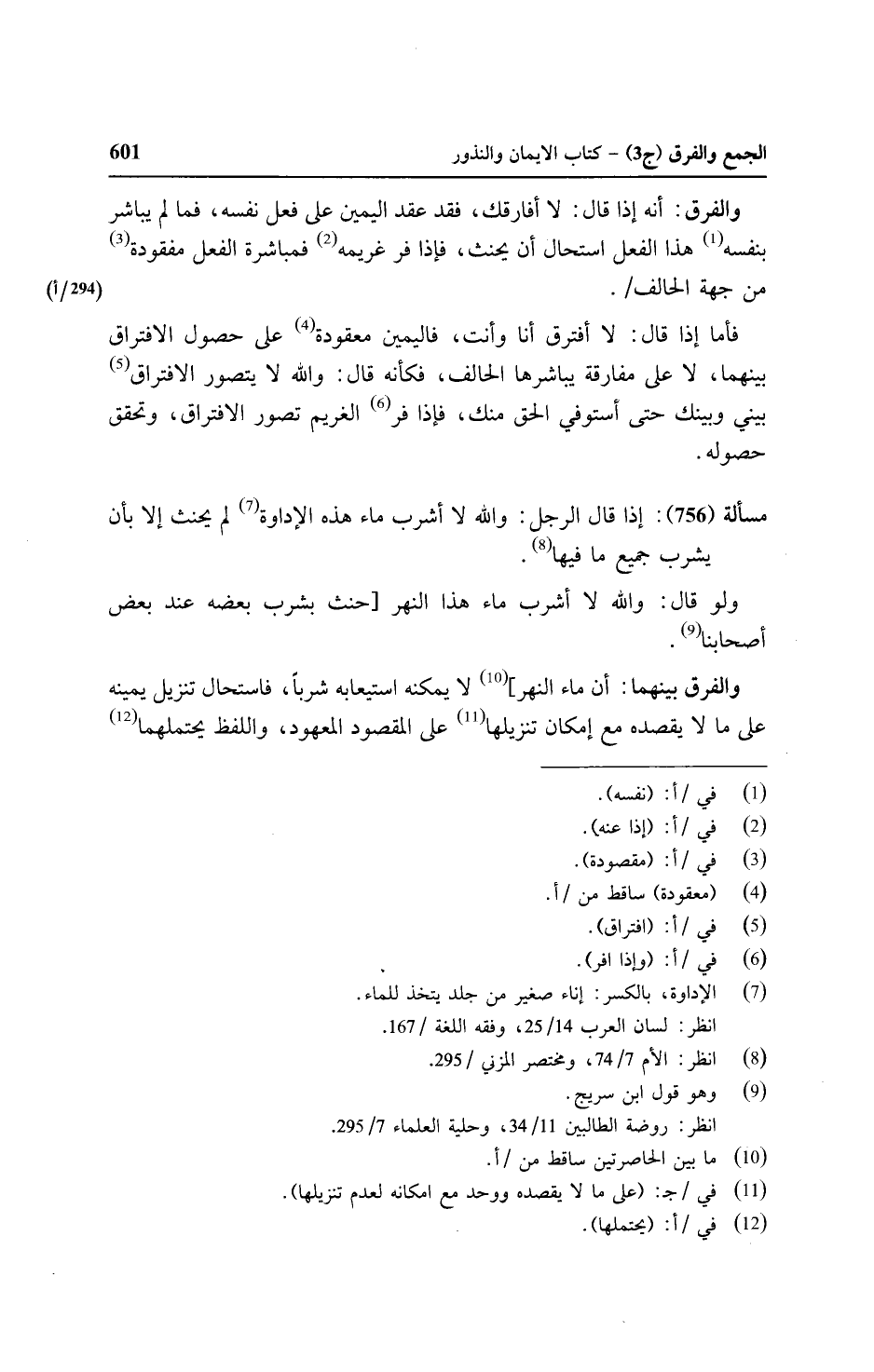 الجمع والفرق (ج3) - كتاب الايمان والنذور 601

والفرق: أنه إذا قال: لا أفارقك، فقد عقد اليمين على فعل نفسه، فما لم يباشر بنفسه$^{(1)}$ هذا الفعل استحال أن يحنث، فإذا فر غريمه$^{(2)}$ فمباشرة الفعل مفقودة$^{(3)}$ من جهة الحالف/ .

(294/أ)

فأما إذا قال: لا أفترق أنا وأنت، فاليمين معقودة$^{(4)}$ على حصول الافتراق بينهما، لا على مفارقة يباشرها الحالف، فكأنه قال: والله لا يتصور الافتراق$^{(5)}$ بيني وبينك حتى أستوفي الحق منك، فإذا فر$^{(6)}$ الغريم تصور الافتراق، وتحقق حصوله.

مسألة (756): إذا قال الرجل: والله لا أشرب ماء هذه الإداوة$^{(7)}$ لم يحنث إلا بأن يشرب جميع ما فيها$^{(8)}$.

ولو قال: والله لا أشرب ماء هذا النهر [حنث بشرب بعضه عند بعض أصحابنا$^{(9)}$.

والفرق بينهما: أن ماء النهر]$^{(10)}$ لا يمكنه استيعابه شرباً، فاستحال تنزيل يمينه على ما لا يقصده مع إمكان تنزيلها$^{(11)}$ على المقصود المعهود، واللفظ يحتملهما$^{(12)}$

(1) في /أ: (نفسه).
(2) في /أ: (إذا عنه).
(3) في /أ: (مقصودة).
(4) (معقودة) ساقط من /أ.
(5) في /أ: (افتراق).
(6) في /أ: (وإذا افر).
(7) الإداوة، بالكسر: إناء صغير من جلد يتخذ للماء.
انظر: لسان العرب 14/25، وفقه اللغة /167.
(8) انظر: الأم 7/74، ومختصر المزني /295.
(9) وهو قول ابن سريج.
انظر: روضة الطالبين 11/34، وحلية العلماء 7/295.
(10) ما بين الحاصرتين ساقط من /أ.
(11) في /ج: (على ما لا يقصده ووحد مع امكانه لعدم تنزيلها).
(12) في /أ: (يحتملها).